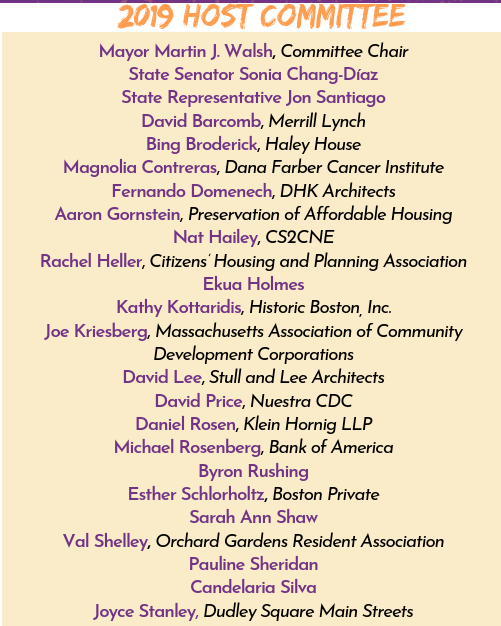 2019 HOST COMMITTEE

Mayor Martin J. Walsh, Committee Chair
State Senator Sonia Chang-Díaz
State Representative Jon Santiago
David Barcomb, Merrill Lynch
Bing Broderick, Haley House
Magnolia Contreras, Dana Farber Cancer Institute
Fernando Domenech, DHK Architects
Aaron Gornstein, Preservation of Affordable Housing
Nat Hailey, CS2CNE
Rachel Heller, Citizens' Housing and Planning Association
Ekua Holmes
Kathy Kottaridis, Historic Boston, Inc.
Joe Kriesberg, Massachusetts Association of Community Development Corporations
David Lee, Stull and Lee Architects
David Price, Nuestra CDC
Daniel Rosen, Klein Hornig LLP
Michael Rosenberg, Bank of America
Byron Rushing
Esther Schlorholtz, Boston Private
Sarah Ann Shaw
Val Shelley, Orchard Gardens Resident Association
Pauline Sheridan
Candelaria Silva
Joyce Stanley, Dudley Square Main Streets